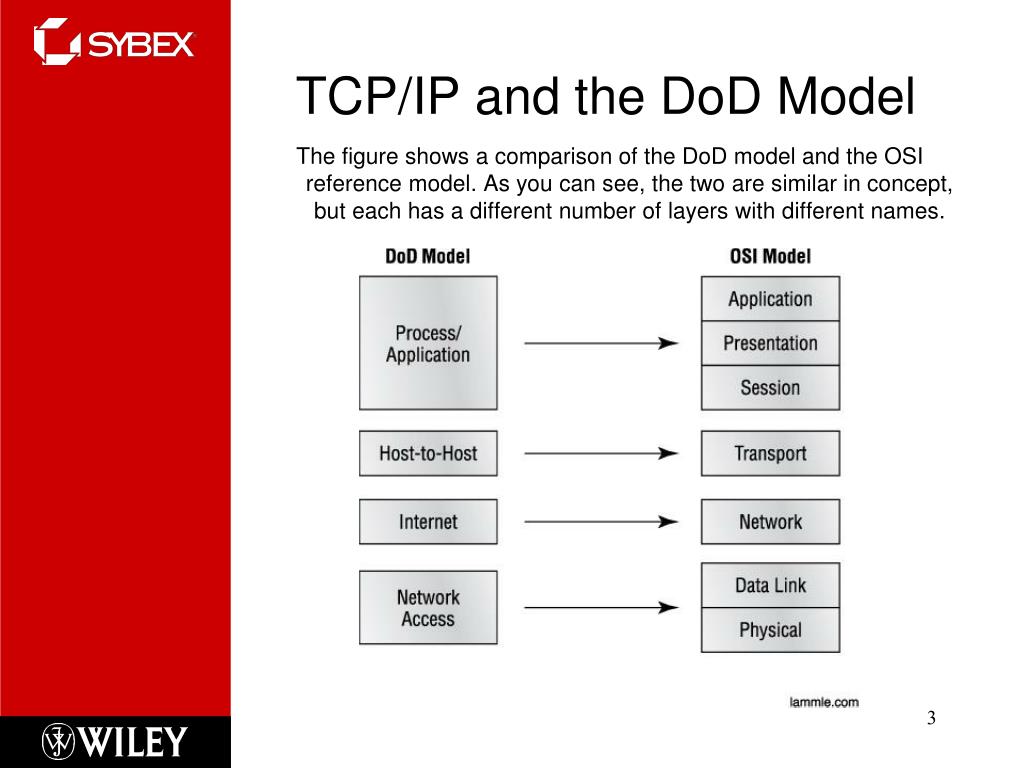 SYBEX

TCP/IP and the DoD Model

The figure shows a comparison of the DoD model and the OSI reference model. As you can see, the two are similar in concept, but each has a different number of layers with different names.

DoD Model

Process/ Application

Host-to-Host

Internet

Network Access

OSI Model

Application

Presentation

Session

Transport

Network

Data Link

Physical

lammle.com

3

WILEY